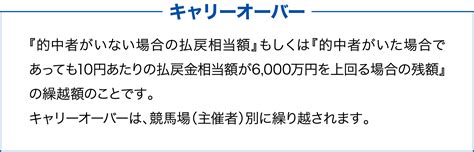 キャリーオーバー

『的中者がいない場合の払戻相当額』もしくは『的中者がいた場合であっても10円あたりの払戻金相当額が6,000万円を上回る場合の残額』の繰越額のことです。
キャリーオーバーは、競馬場（主催者）別に繰り越されます。